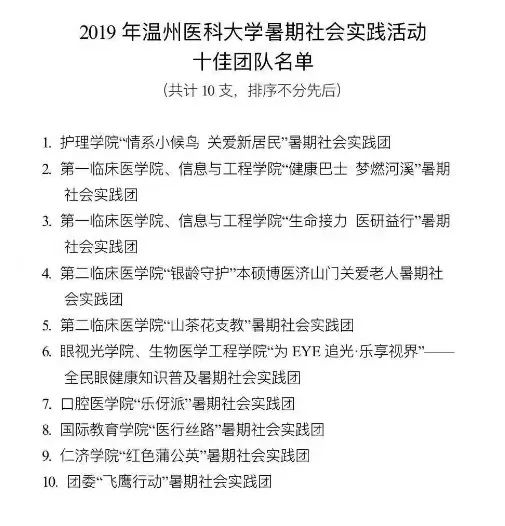 2019 年温州医科大学暑期社会实践活动
十佳团队名单

（共计 10 支，排序不分先后）

1. 护理学院“情系小候鸟 关爱新居民”暑期社会实践团
2. 第一临床医学院、信息与工程学院“健康巴士 梦燃河溪”暑期社会实践团
3. 第一临床医学院、信息与工程学院“生命接力 医研益行”暑期社会实践团
4. 第二临床医学院“银龄守护”本硕博医济山门关爱老人暑期社会实践团
5. 第二临床医学院“山茶花支教”暑期社会实践团
6. 眼视光学院、生物医学工程学院“为 EYE 追光·乐享视界”——全民眼健康知识普及暑期社会实践团
7. 口腔医学院“乐伢派”暑期社会实践团
8. 国际教育学院“医行丝路”暑期社会实践团
9. 仁济学院“红色蒲公英”暑期社会实践团
10. 团委“飞鹰行动”暑期社会实践团